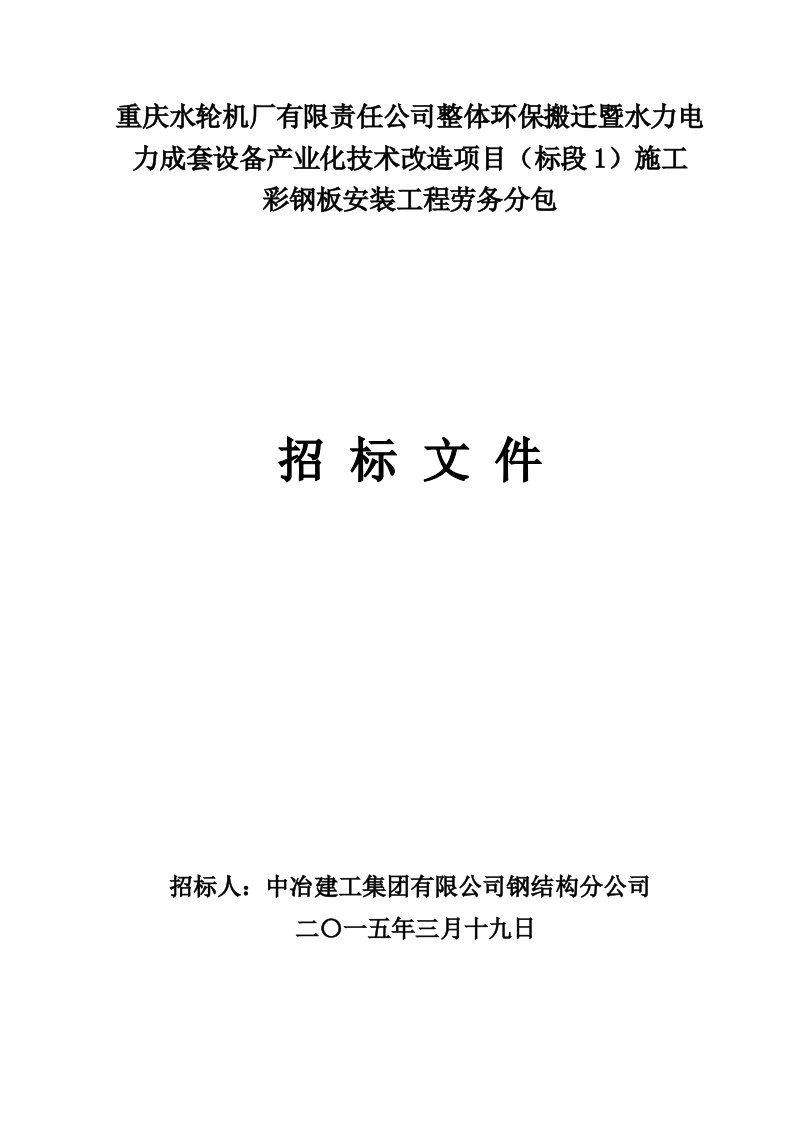 重庆水轮机厂有限责任公司整体环保搬迁暨水力电力成套设备产业化技术改造项目（标段 1）施工彩钢板安装工程劳务分包

招 标 文 件

招标人：中冶建工集团有限公司钢结构分公司
二〇一五年三月十九日